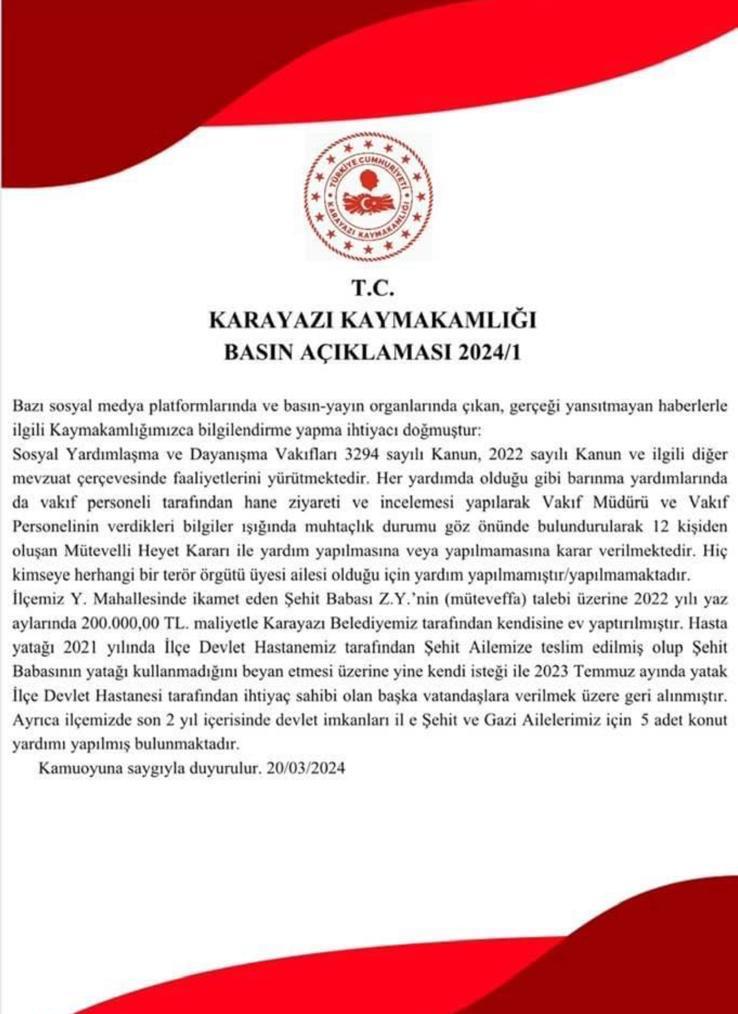 TÜRKİYE CUMHURİYETİ
KARAYAZI KAYMAKAMLIĞI

T.C.
KARAYAZI KAYMAKAMLIĞI
BASIN AÇIKLAMASI 2024/1

Bazı sosyal medya platformlarında ve basın-yayın organlarında çıkan, gerçeği yansıtmayan haberlerle ilgili Kaymakamlığımızca bilgilendirme yapma ihtiyacı doğmuştur:
Sosyal Yardımlaşma ve Dayanışma Vakıfları 3294 sayılı Kanun, 2022 sayılı Kanun ve ilgili diğer mevzuat çerçevesinde faaliyetlerini yürütmektedir. Her yardımda olduğu gibi barınma yardımlarında da vakıf personeli tarafından hane ziyareti ve incelemesi yapılarak Vakıf Müdürü ve Vakıf Personelinin verdikleri bilgiler ışığında muhtaçlık durumu göz önünde bulundurularak 12 kişiden oluşan Mütevelli Heyet Kararı ile yardım yapılmasına veya yapılmamasına karar verilmektedir. Hiç kimseye herhangi bir terör örgütü üyesi ailesi olduğu için yardım yapılmamıştır/yapılmamaktadır.
İlçemiz Y. Mahallesinde ikamet eden Şehit Babası Z.Y.'nin (müteveffa) talebi üzerine 2022 yılı yaz aylarında 200.000,00 TL. maliyetle Karayazı Belediyemiz tarafından kendisine ev yaptırılmıştır. Hasta yatağı 2021 yılında İlçe Devlet Hastanemiz tarafından Şehit Ailemize teslim edilmiş olup Şehit Babasının yatağı kullanmadığını beyan etmesi üzerine yine kendi isteği ile 2023 Temmuz ayında yatak İlçe Devlet Hastanesi tarafından ihtiyaç sahibi olan başka vatandaşlara verilmek üzere geri alınmıştır.
Ayrıca ilçemizde son 2 yıl içerisinde devlet imkanları il e Şehit ve Gazi Ailelerimiz için 5 adet konut yardımı yapılmış bulunmaktadır.
Kamuoyuna saygıyla duyurulur. 20/03/2024